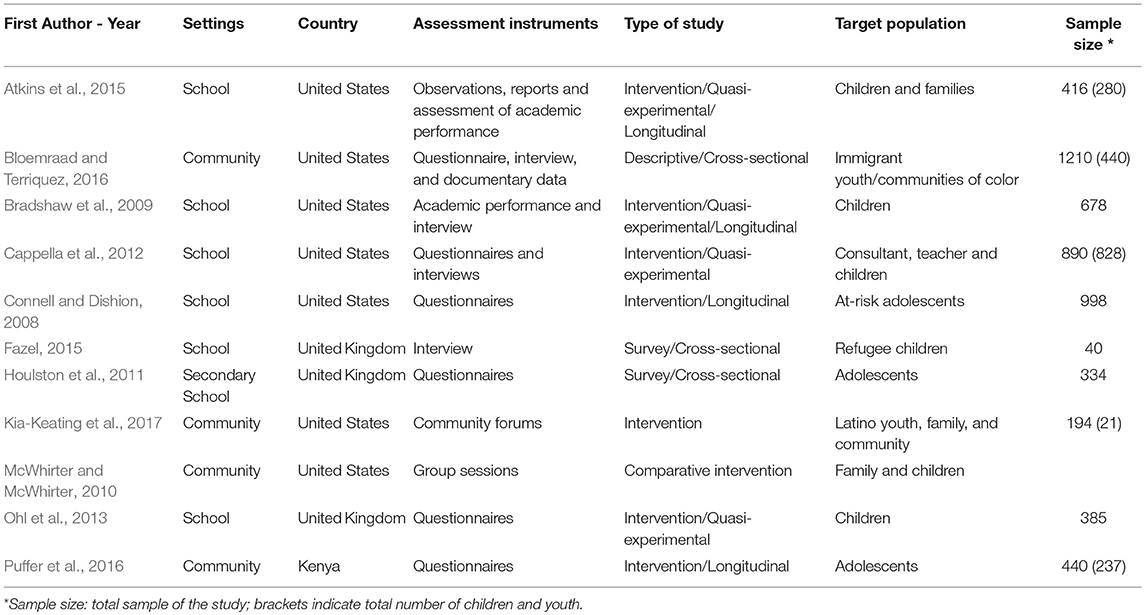 | First Author - Year | Settings | Country | Assessment instruments | Type of study | Target population | Sample size * |
|---|---|---|---|---|---|---|
| Atkins et al., 2015 | School | United States | Observations, reports and assessment of academic performance | Intervention/Quasi-experimental/ Longitudinal | Children and families | 416 (280) |
| Bloemraad and Terriquez, 2016 | Community | United States | Questionnaire, interview, and documentary data | Descriptive/Cross-sectional | Immigrant youth/communities of color | 1210 (440) |
| Bradshaw et al., 2009 | School | United States | Academic performance and interview | Intervention/Quasi-experimental/Longitudinal | Children | 678 |
| Cappella et al., 2012 | School | United States | Questionnaires and interviews | Intervention/Quasi-experimental | Consultant, teacher and children | 890 (828) |
| Connell and Dishion, 2008 | School | United States | Questionnaires | Intervention/Longitudinal | At-risk adolescents | 998 |
| Fazel, 2015 | School | United Kingdom | Interview | Survey/Cross-sectional | Refugee children | 40 |
| Houlston et al., 2011 | Secondary School | United Kingdom | Questionnaires | Survey/Cross-sectional | Adolescents | 334 |
| Kia-Keating et al., 2017 | Community | United States | Community forums | Intervention | Latino youth, family, and community | 194 (21) |
| McWhirter and McWhirter, 2010 | Community | United States | Group sessions | Comparative intervention | Family and children | |
| Ohl et al., 2013 | School | United Kingdom | Questionnaires | Intervention/Quasi-experimental | Children | 385 |
| Puffer et al., 2016 | Community | Kenya | Questionnaires | Intervention/Longitudinal | Adolescents | 440 (237) |

*Sample size: total sample of the study; brackets indicate total number of children and youth.